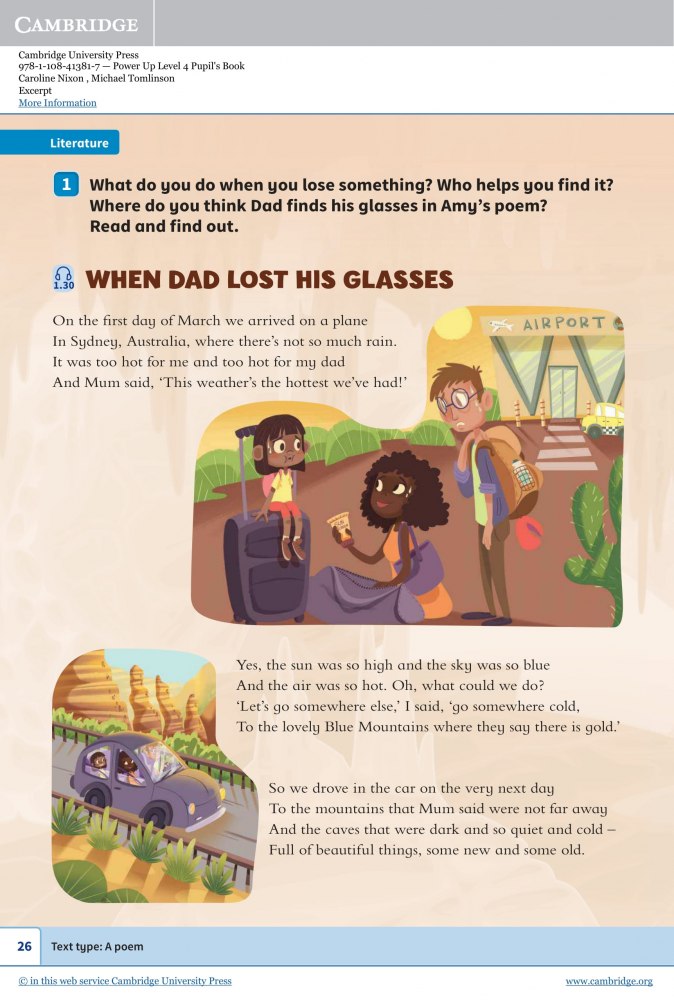 CAMBRIDGE

Cambridge University Press
978-1-108-41381-7 — Power Up Level 4 Pupil's Book
Caroline Nixon , Michael Tomlinson
Excerpt
More Information

Literature

1 What do you do when you lose something? Who helps you find it? Where do you think Dad finds his glasses in Amy's poem? Read and find out.

1.30 WHEN DAD LOST HIS GLASSES

On the first day of March we arrived on a plane
In Sydney, Australia, where there's not so much rain.
It was too hot for me and too hot for my dad
And Mum said, 'This weather's the hottest we've had!'

AIRPORT

Yes, the sun was so high and the sky was so blue
And the air was so hot. Oh, what could we do?
'Let's go somewhere else,' I said, 'go somewhere cold,
To the lovely Blue Mountains where they say there is gold.'

So we drove in the car on the very next day
To the mountains that Mum said were not far away
And the caves that were dark and so quiet and cold –
Full of beautiful things, some new and some old.

26 Text type: A poem

© in this web service Cambridge University Press www.cambridge.org